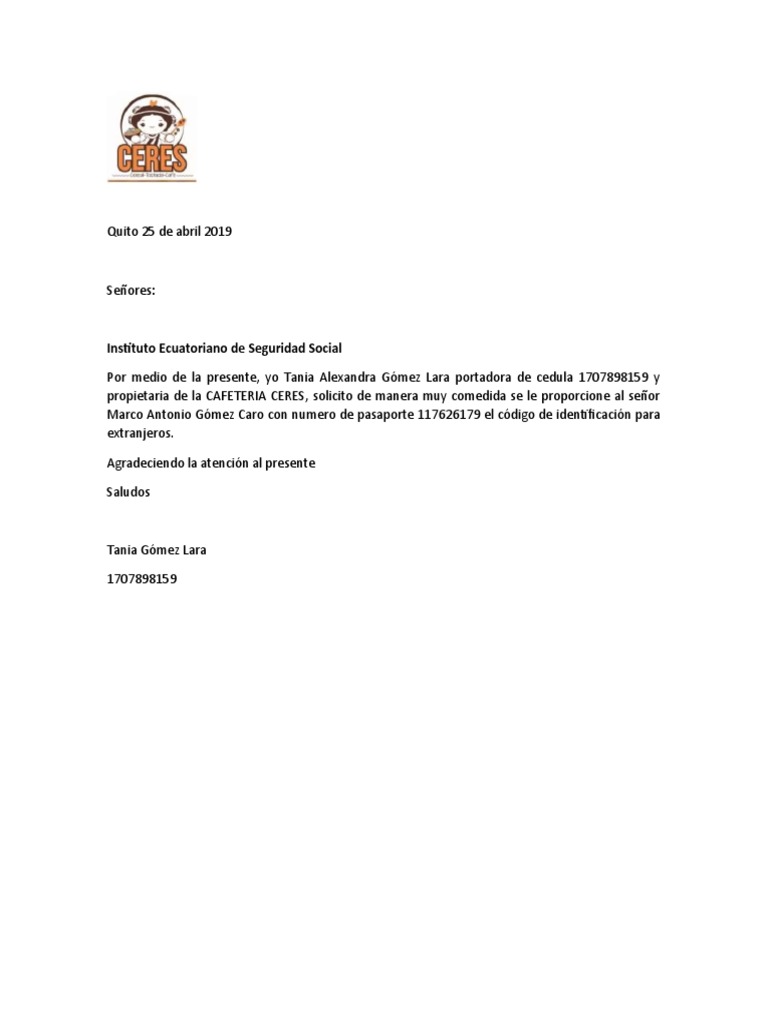 CERES

Quito 25 de abril 2019

Señores:

Instituto Ecuatoriano de Seguridad Social

Por medio de la presente, yo Tania Alexandra Gómez Lara portadora de cedula 1707898159 y propietaria de la CAFETERIA CERES, solicito de manera muy comedida se le proporcione al señor Marco Antonio Gómez Caro con numero de pasaporte 117626179 el código de identificación para extranjeros.

Agradeciendo la atención al presente

Saludos

Tania Gómez Lara

1707898159